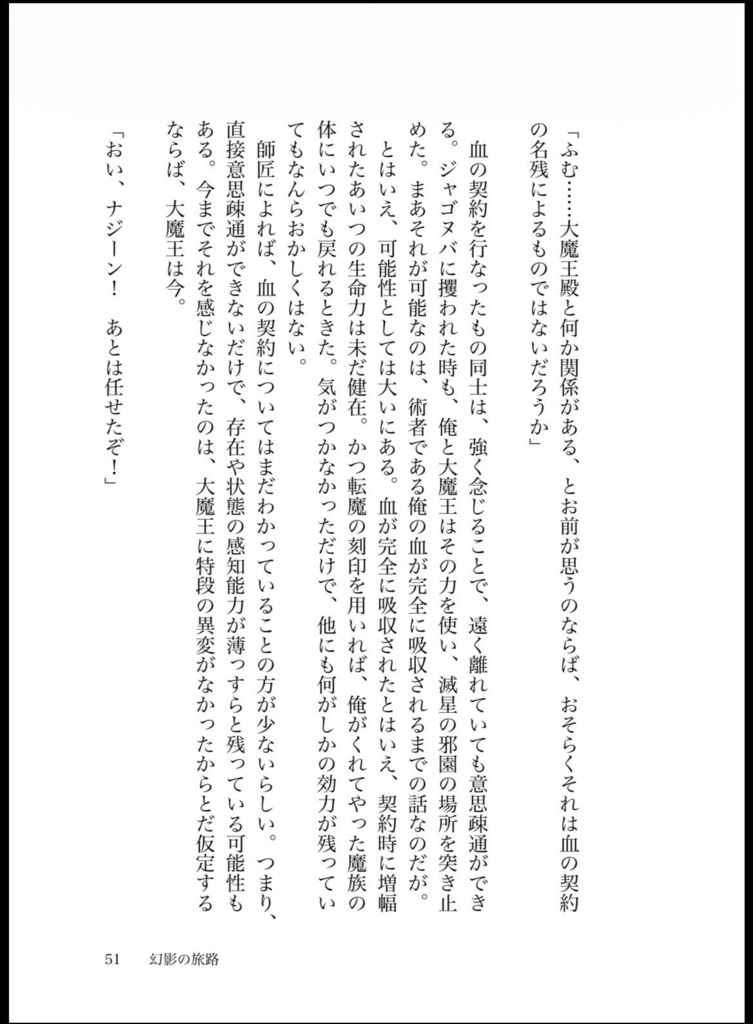 「ふむ……大魔王殿と何か関係がある、とお前が思うのならば、おそらくそれは血の契約の名残によるものではないだろうか」

血の契約を行なったもの同士は、強く念じることで、遠く離れていても意思疎通ができる。ジャゴヌバに攫われた時も、俺と大魔王はその力を使い、滅星の邪園の場所を突き止めた。まあそれが可能なのは、術者である俺の血が完全に吸収されるまでの話なのだが。

とはいえ、可能性としては大いにある。血が完全に吸収されたとはいえ、契約時に増幅されたあいつの生命力は未だ健在。かつ転魔の刻印を用いれば、俺がくれてやった魔族の体にいつでも戻れるときた。気がつかなかっただけで、他にも何がしかの効力が残っていてもなんらおかしくはない。

師匠によれば、血の契約についてはまだわかっていることの方が少ないらしい。つまり、直接意思疎通ができないだけで、存在や状態の感知能力が薄っすらと残っている可能性もある。今までそれを感じなかったのは、大魔王に特段の異変がなかったからとだ仮定するならば、大魔王は今。

「おい、ナジーン！　あとは任せたぞ！」

51　幻影の旅路